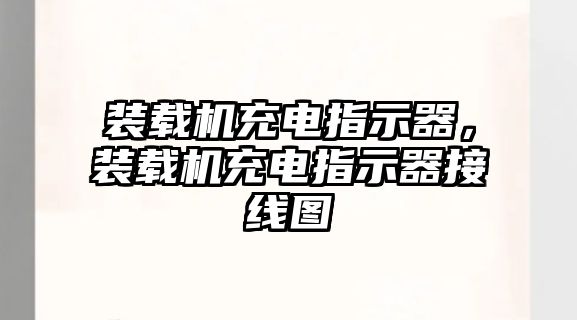 装载机充电指示器，装载机充电指示器接线图